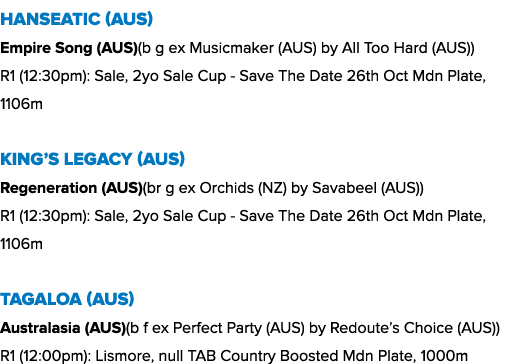 HANSEATIC (AUS)
Empire Song (AUS)(b g ex Musicmaker (AUS) by All Too Hard (AUS))
R1 (12:30pm): Sale, 2yo Sale Cup - Save The Date 26th Oct Mdn Plate, 1106m

KING'S LEGACY (AUS)
Regeneration (AUS)(br g ex Orchids (NZ) by Savabeel (AUS))
R1 (12:30pm): Sale, 2yo Sale Cup - Save The Date 26th Oct Mdn Plate, 1106m

TAGALOA (AUS)
Australasia (AUS)(b f ex Perfect Party (AUS) by Redoute's Choice (AUS))
R1 (12:00pm): Lismore, null TAB Country Boosted Mdn Plate, 1000m